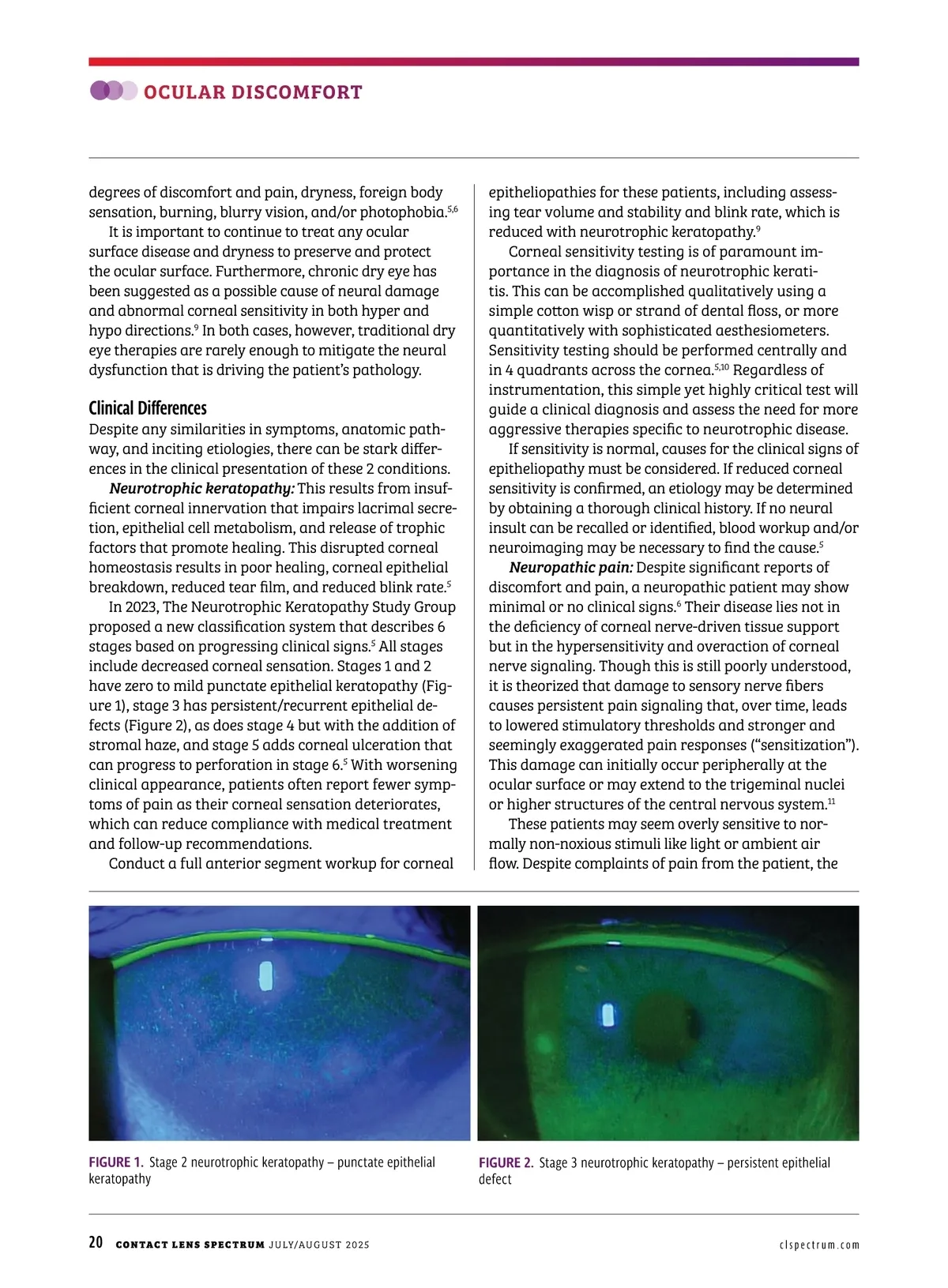 OCULAR DISCOMFORT

degrees of discomfort and pain, dryness, foreign body sensation, burning, blurry vision, and/or photophobia.$^{5,6}$

It is important to continue to treat any ocular surface disease and dryness to preserve and protect the ocular surface. Furthermore, chronic dry eye has been suggested as a possible cause of neural damage and abnormal corneal sensitivity in both hyper and hypo directions.$^{9}$ In both cases, however, traditional dry eye therapies are rarely enough to mitigate the neural dysfunction that is driving the patient's pathology.

Clinical Differences
Despite any similarities in symptoms, anatomic pathway, and inciting etiologies, there can be stark differences in the clinical presentation of these 2 conditions.

Neurotrophic keratopathy: This results from insufficient corneal innervation that impairs lacrimal secretion, epithelial cell metabolism, and release of trophic factors that promote healing. This disrupted corneal homeostasis results in poor healing, corneal epithelial breakdown, reduced tear film, and reduced blink rate.$^{5}$

In 2023, The Neurotrophic Keratopathy Study Group proposed a new classification system that describes 6 stages based on progressing clinical signs.$^{5}$ All stages include decreased corneal sensation. Stages 1 and 2 have zero to mild punctate epithelial keratopathy (Figure 1), stage 3 has persistent/recurrent epithelial defects (Figure 2), as does stage 4 but with the addition of stromal haze, and stage 5 adds corneal ulceration that can progress to perforation in stage 6.$^{5}$ With worsening clinical appearance, patients often report fewer symptoms of pain as their corneal sensation deteriorates, which can reduce compliance with medical treatment and follow-up recommendations.

Conduct a full anterior segment workup for corneal epitheliopathies for these patients, including assessing tear volume and stability and blink rate, which is reduced with neurotrophic keratopathy.$^{9}$

Corneal sensitivity testing is of paramount importance in the diagnosis of neurotrophic keratitis. This can be accomplished qualitatively using a simple cotton wisp or strand of dental floss, or more quantitatively with sophisticated aesthesiometers. Sensitivity testing should be performed centrally and in 4 quadrants across the cornea.$^{5,10}$ Regardless of instrumentation, this simple yet highly critical test will guide a clinical diagnosis and assess the need for more aggressive therapies specific to neurotrophic disease.

If sensitivity is normal, causes for the clinical signs of epitheliopathy must be considered. If reduced corneal sensitivity is confirmed, an etiology may be determined by obtaining a thorough clinical history. If no neural insult can be recalled or identified, blood workup and/or neuroimaging may be necessary to find the cause.$^{5}$

Neuropathic pain: Despite significant reports of discomfort and pain, a neuropathic patient may show minimal or no clinical signs.$^{6}$ Their disease lies not in the deficiency of corneal nerve-driven tissue support but in the hypersensitivity and overaction of corneal nerve signaling. Though this is still poorly understood, it is theorized that damage to sensory nerve fibers causes persistent pain signaling that, over time, leads to lowered stimulatory thresholds and stronger and seemingly exaggerated pain responses ("sensitization"). This damage can initially occur peripherally at the ocular surface or may extend to the trigeminal nuclei or higher structures of the central nervous system.$^{11}$

These patients may seem overly sensitive to normally non-noxious stimuli like light or ambient air flow. Despite complaints of pain from the patient, the

FIGURE 1. Stage 2 neurotrophic keratopathy – punctate epithelial keratopathy

FIGURE 2. Stage 3 neurotrophic keratopathy – persistent epithelial defect

20 CONTACT LENS SPECTRUM JULY/AUGUST 2025 clspectrum.com